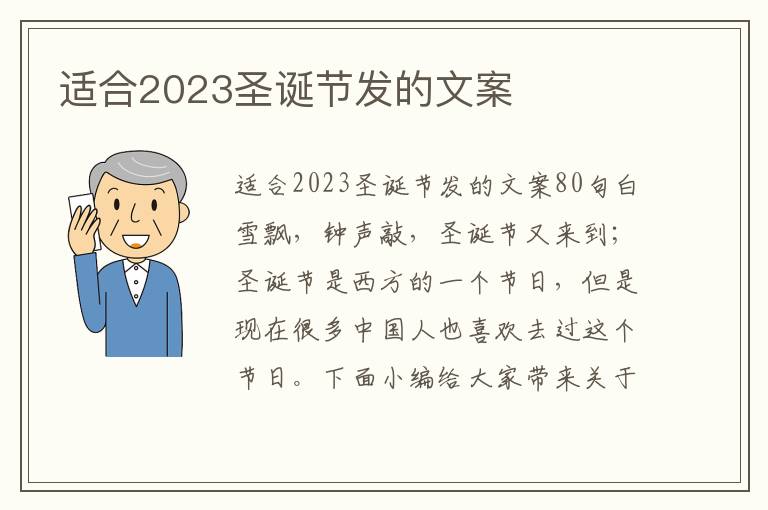 适合2023圣诞节发的文案

适合2023圣诞节发的文案80句白雪飘，钟声敲，圣诞节又来到；圣诞节是西方的一个节日，但是现在很多中国人也喜欢去过这个节日。下面小编给大家带来关于